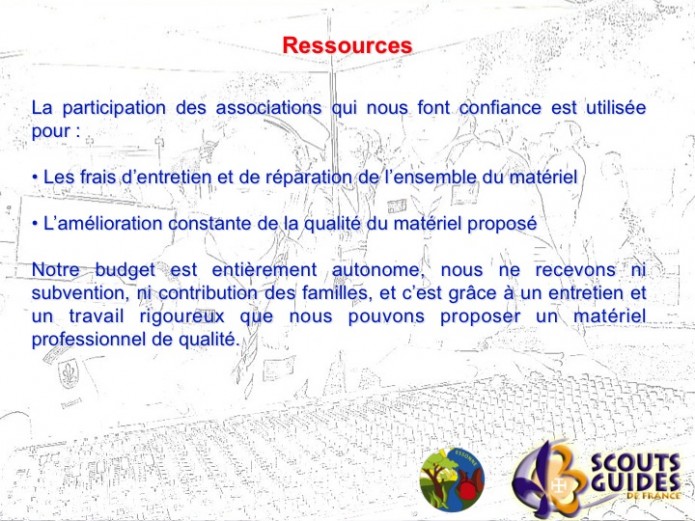 Ressources

La participation des associations qui nous font confiance est utilisée pour :

• Les frais d'entretien et de réparation de l'ensemble du matériel

• L'amélioration constante de la qualité du matériel proposé

Notre budget est entièrement autonome, nous ne recevons ni subvention, ni contribution des familles, et c'est grâce à un entretien et un travail rigoureux que nous pouvons proposer un matériel professionnel de qualité.

ESSONNE

SCOUTS GUIDES DE FRANCE